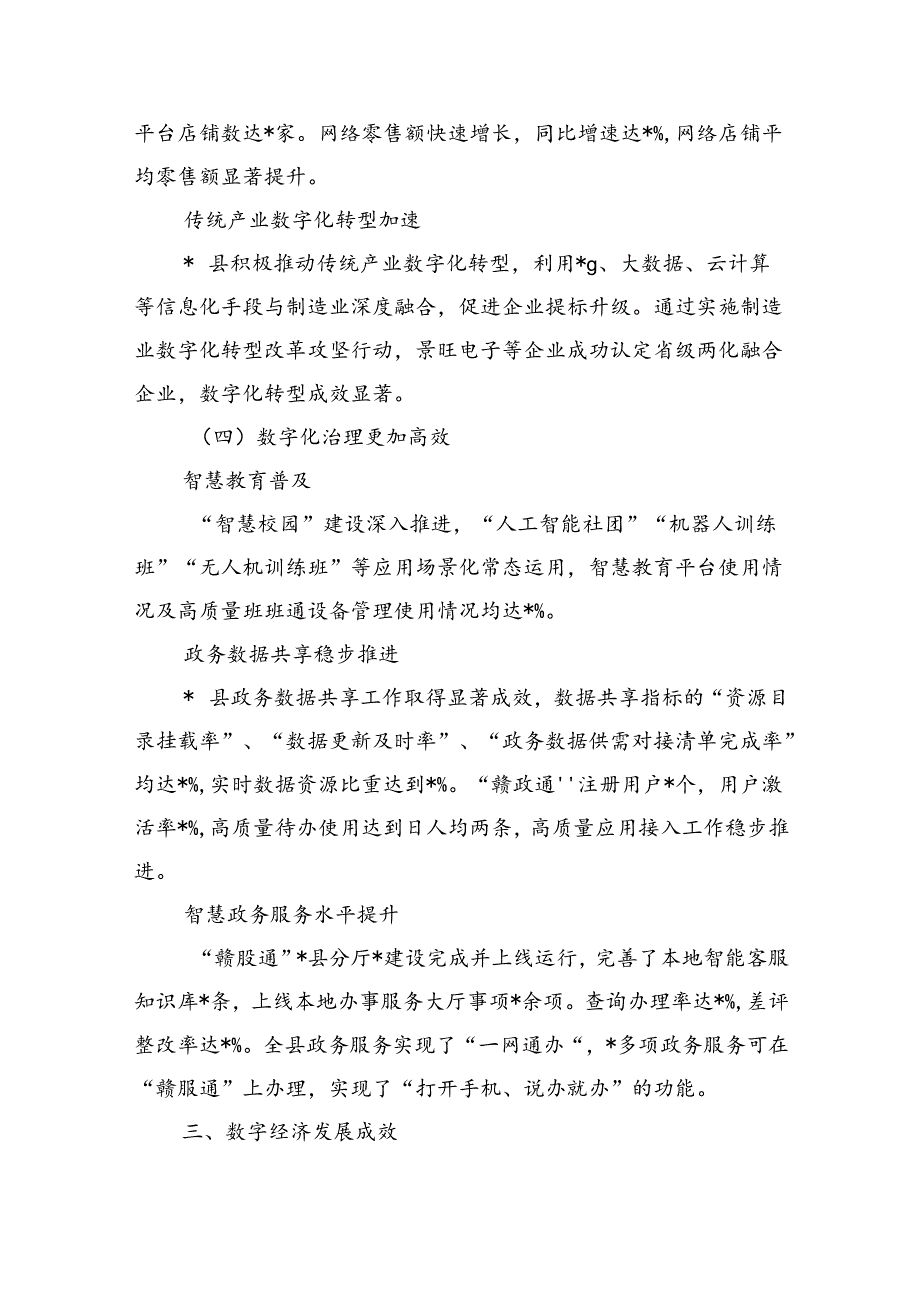 平台店铺数达*家。网络零售额快速增长，同比增速达*%,网络店铺平均零售额显著提升。

传统产业数字化转型加速

* 县积极推动传统产业数字化转型，利用*g、大数据、云计算等信息化手段与制造业深度融合，促进企业提标升级。通过实施制造业数字化转型改革攻坚行动，景旺电子等企业成功认定省级两化融合企业，数字化转型成效显著。

（四）数字化治理更加高效

智慧教育普及

“智慧校园”建设深入推进，“人工智能社团”“机器人训练班”“无人机训练班”等应用场景化常态运用，智慧教育平台使用情况及高质量班班通设备管理使用情况均达*%。

政务数据共享稳步推进

* 县政务数据共享工作取得显著成效，数据共享指标的“资源目录挂载率”、“数据更新及时率”、“政务数据供需对接清单完成率”均达*%,实时数据资源比重达到*%。“赣政通''注册用户*个，用户激活率*%,高质量待办使用达到日人均两条，高质量应用接入工作稳步推进。

智慧政务服务水平提升

“赣股通”*县分厅*建设完成并上线运行，完善了本地智能客服知识库*条，上线本地办事服务大厅事项*余项。查询办理率达*%,差评整改率达*%。全县政务服务实现了“一网通办“，*多项政务服务可在“赣服通”上办理，实现了“打开手机、说办就办”的功能。

三、数字经济发展成效